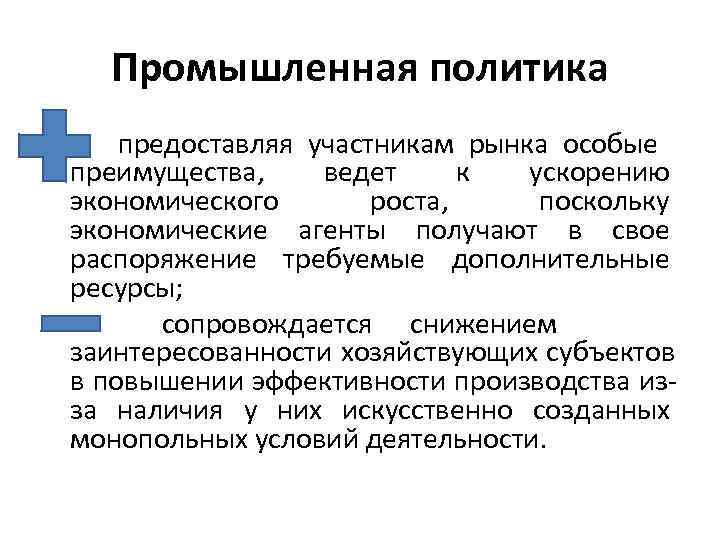 Промышленная политика

предоставляя участникам рынка особые преимущества, ведет к ускорению экономического роста, поскольку экономические агенты получают в свое распоряжение требуемые дополнительные ресурсы;

сопровождается снижением заинтересованности хозяйствующих субъектов в повышении эффективности производства из-за наличия у них искусственно созданных монопольных условий деятельности.